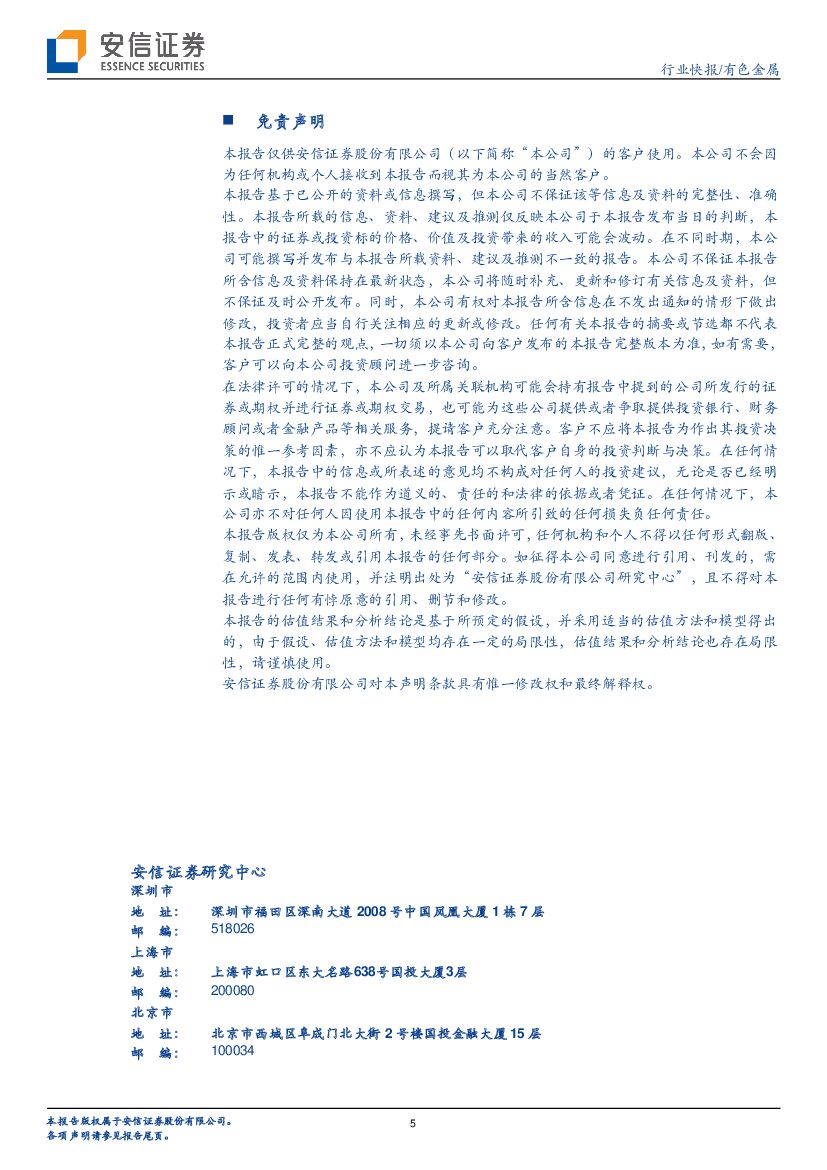 安信证券
ESSENCE SECURITIES

行业快报/有色金属

■ 免责声明

本报告仅供安信证券股份有限公司（以下简称“本公司”）的客户使用。本公司不会因为任何机构或个人接收到本报告而视其为本公司的当然客户。

本报告基于已公开的资料或信息撰写，但本公司不保证该等信息及资料的完整性、准确性。本报告所载的信息、资料、建议及推测仅反映本公司于本报告发布当日的判断，本报告中的证券或投资标的价格、价值及投资带来的收入可能会波动。在不同时期，本公司可能撰写并发布与本报告所载资料、建议及推测不一致的报告。本公司不保证本报告所含信息及资料保持在最新状态，本公司将随时补充、更新和修订有关信息及资料，但不保证及时公开发布。同时，本公司有权对本报告所含信息在不发出通知的情形下做出修改，投资者应当自行关注相应的更新或修改。任何有关本报告的摘要或节选都不代表本报告正式完整的观点，一切须以本公司向客户发布的本报告完整版本为准，如有需要，客户可以向本公司投资顾问进一步咨询。

在法律许可的情况下，本公司及所属关联机构可能会持有报告中提到的公司所发行的证券或期权并进行证券或期权交易，也可能为这些公司提供或者争取提供投资银行、财务顾问或者金融产品等相关服务，提请客户充分注意。客户不应将本报告为作出其投资决策的惟一参考因素，亦不应认为本报告可以取代客户自身的投资判断与决策。在任何情况下，本报告中的信息或所表述的意见均不构成对任何人的投资建议，无论是否已经明示或暗示，本报告不能作为道义的、责任的和法律的依据或者凭证。在任何情况下，本公司亦不对任何人因使用本报告中的任何内容所引致的任何损失负任何责任。

本报告版权仅为本公司所有，未经事先书面许可，任何机构和个人不得以任何形式翻版、复制、发表、转发或引用本报告的任何部分。如征得本公司同意进行引用、刊发的，需在允许的范围内使用，并注明出处为“安信证券股份有限公司研究中心”，且不得对本报告进行任何有悖原意的引用、删节和修改。

本报告的估值结果和分析结论是基于所预定的假设，并采用适当的估值方法和模型得出的，由于假设、估值方法和模型均存在一定的局限性，估值结果和分析结论也存在局限性，请谨慎使用。

安信证券股份有限公司对本声明条款具有惟一修改权和最终解释权。

安信证券研究中心
深圳市
地 址： 深圳市福田区深南大道 2008 号中国凤凰大厦 1 栋 7 层
邮 编： 518026
上海市
地 址： 上海市虹口区东大名路638号国投大厦3层
邮 编： 200080
北京市
地 址： 北京市西城区阜成门北大街 2 号楼国投金融大厦 15 层
邮 编： 100034

本报告版权属于安信证券股份有限公司。
各项声明请参见报告尾页。

5